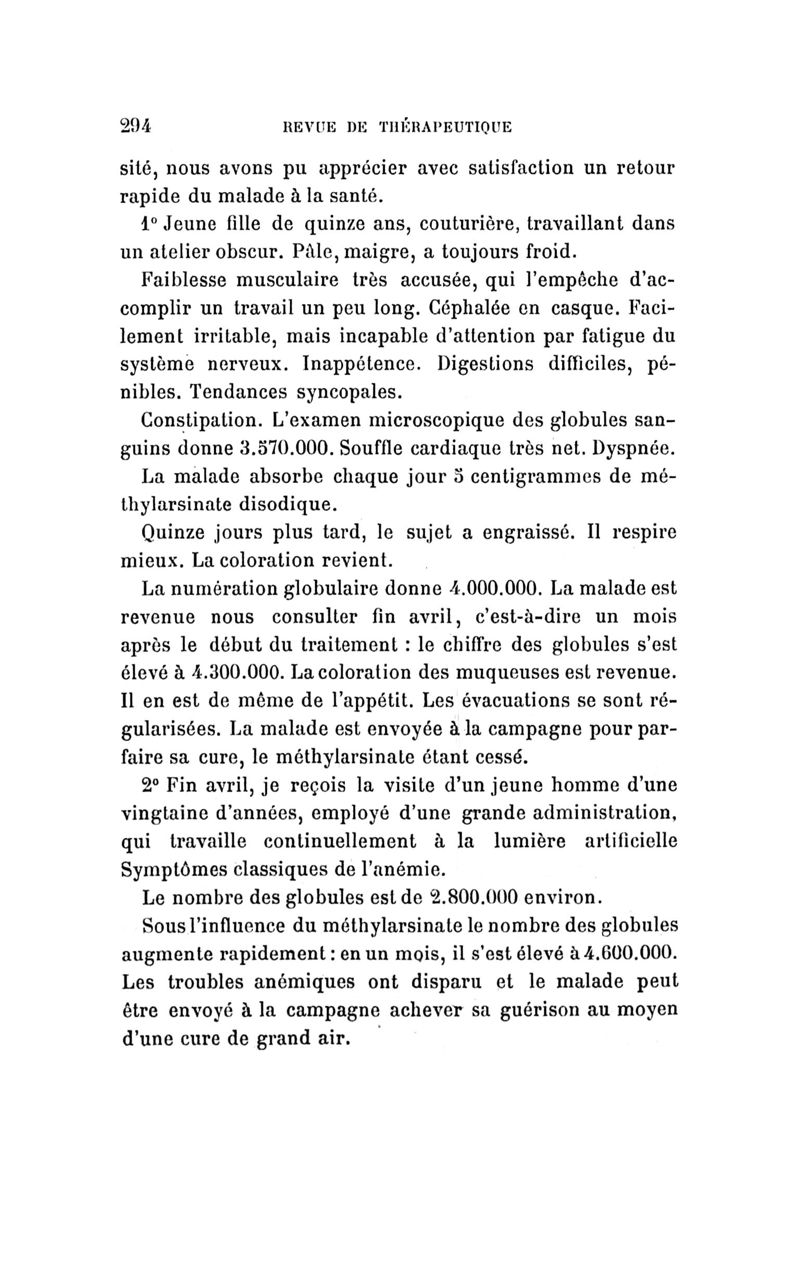 294 REVUE DE THÉRAPEUTIQUE

sité, nous avons pu apprécier avec satisfaction un retour rapide du malade à la santé.

1° Jeune fille de quinze ans, couturière, travaillant dans un atelier obscur. Pâle, maigre, a toujours froid.

Faiblesse musculaire très accusée, qui l'empêche d'accomplir un travail un peu long. Céphalée en casque. Facilement irritable, mais incapable d'attention par fatigue du système nerveux. Inappétence. Digestions difficiles, pénibles. Tendances syncopales.

Constipation. L'examen microscopique des globules sanguins donne 3.570.000. Souffle cardiaque très net. Dyspnée.

La malade absorbe chaque jour 5 centigrammes de méthylarsinate disodique.

Quinze jours plus tard, le sujet a engraissé. Il respire mieux. La coloration revient.

La numération globulaire donne 4.000.000. La malade est revenue nous consulter fin avril, c'est-à-dire un mois après le début du traitement : le chiffre des globules s'est élevé à 4.300.000. La coloration des muqueuses est revenue. Il en est de même de l'appétit. Les évacuations se sont régularisées. La malade est envoyée à la campagne pour parfaire sa cure, le méthylarsinate étant cessé.

2° Fin avril, je reçois la visite d'un jeune homme d'une vingtaine d'années, employé d'une grande administration, qui travaille continuellement à la lumière artificielle Symptômes classiques de l'anémie.

Le nombre des globules est de 2.800.000 environ.

Sous l'influence du méthylarsinate le nombre des globules augmente rapidement : en un mois, il s'est élevé à 4.600.000. Les troubles anémiques ont disparu et le malade peut être envoyé à la campagne achever sa guérison au moyen d'une cure de grand air.